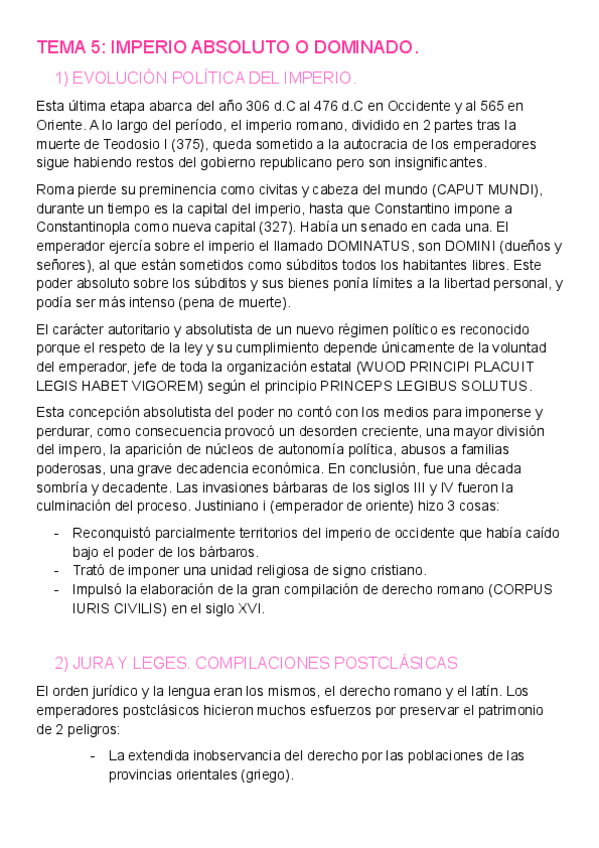 TEMA 5: IMPERIO ABSOLUTO O DOMINADO.

1) EVOLUCIÓN POLÍTICA DEL IMPERIO.

Esta última etapa abarca del año 306 d.C al 476 d.C en Occidente y al 565 en Oriente. A lo largo del período, el imperio romano, dividido en 2 partes tras la muerte de Teodosio I (375), queda sometido a la autocracia de los emperadores sigue habiendo restos del gobierno republicano pero son insignificantes.

Roma pierde su preminencia como civitas y cabeza del mundo (CAPUT MUNDI), durante un tiempo es la capital del imperio, hasta que Constantino impone a Constantinopla como nueva capital (327). Había un senado en cada una. El emperador ejercía sobre el imperio el llamado DOMINATUS, son DOMINI (dueños y señores), al que están sometidos como súbditos todos los habitantes libres. Este poder absoluto sobre los súbditos y sus bienes ponía límites a la libertad personal, y podía ser más intenso (pena de muerte).

El carácter autoritario y absolutista de un nuevo régimen político es reconocido porque el respeto de la ley y su cumplimiento depende únicamente de la voluntad del emperador, jefe de toda la organización estatal (WUOD PRINCIPI PLACUIT LEGIS HABET VIGOREM) según el principio PRINCEPS LEGIBUS SOLUTUS.

Esta concepción absolutista del poder no contó con los medios para imponerse y perdurar, como consecuencia provocó un desorden creciente, una mayor división del impero, la aparición de núcleos de autonomía política, abusos a familias poderosas, una grave decadencia económica. En conclusión, fue una década sombría y decadente. Las invasiones bárbaras de los siglos III y IV fueron la culminación del proceso. Justiniano i (emperador de oriente) hizo 3 cosas:

- Reconquistó parcialmente territorios del imperio de occidente que había caído bajo el poder de los bárbaros.
- Trató de imponer una unidad religiosa de signo cristiano.
- Impulsó la elaboración de la gran compilación de derecho romano (CORPUS IURIS CIVILIS) en el siglo XVI.

2) JURA Y LEGES. COMPILACIONES POSTCLÁSICAS

El orden jurídico y la lengua eran los mismos, el derecho romano y el latín. Los emperadores postclásicos hicieron muchos esfuerzos por preservar el patrimonio de 2 peligros:

- La extendida inobservancia del derecho por las poblaciones de las provincias orientales (griego).